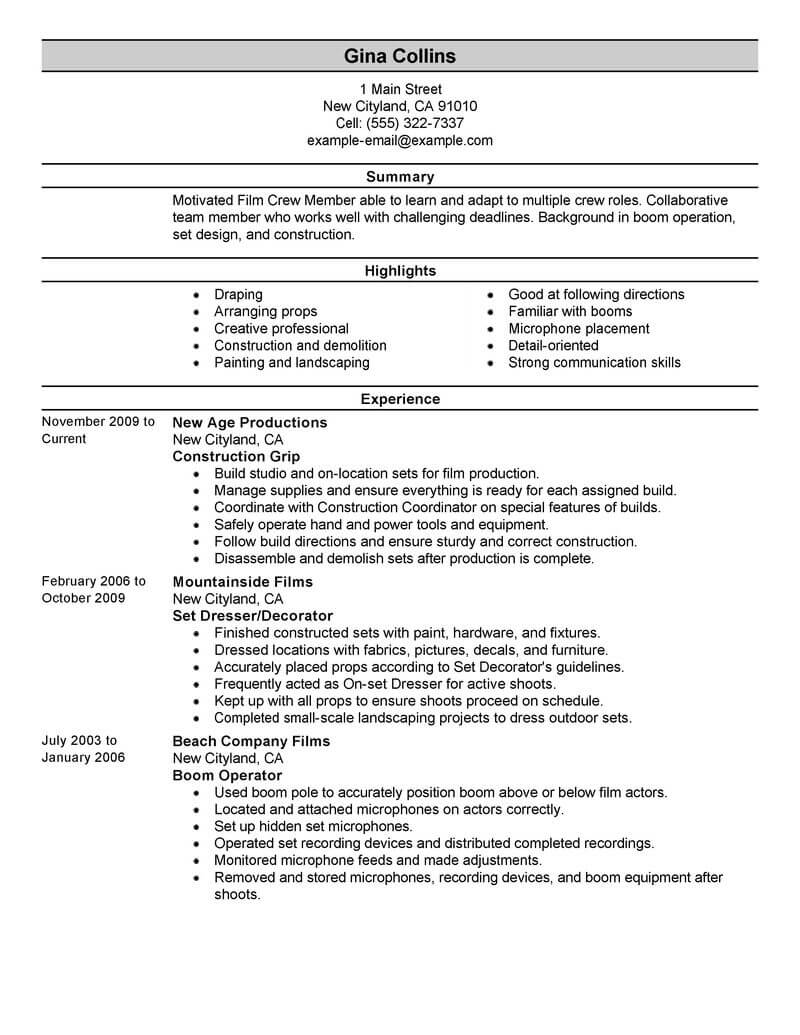 Gina Collins

1 Main Street
New Cityland, CA 91010
Cell: (555) 322-7337
example-email@example.com

Summary

Motivated Film Crew Member able to learn and adapt to multiple crew roles. Collaborative team member who works well with challenging deadlines. Background in boom operation, set design, and construction.

Highlights

- Draping
- Arranging props
- Creative professional
- Construction and demolition
- Painting and landscaping

- Good at following directions
- Familiar with booms
- Microphone placement
- Detail-oriented
- Strong communication skills

Experience

November 2009 to Current

New Age Productions
New Cityland, CA
Construction Grip
- Build studio and on-location sets for film production.
- Manage supplies and ensure everything is ready for each assigned build.
- Coordinate with Construction Coordinator on special features of builds.
- Safely operate hand and power tools and equipment.
- Follow build directions and ensure sturdy and correct construction.
- Disassemble and demolish sets after production is complete.

February 2006 to October 2009

Mountainside Films
New Cityland, CA
Set Dresser/Decorator
- Finished constructed sets with paint, hardware, and fixtures.
- Dressed locations with fabrics, pictures, decals, and furniture.
- Accurately placed props according to Set Decorator's guidelines.
- Frequently acted as On-set Dresser for active shoots.
- Kept up with all props to ensure shoots proceed on schedule.
- Completed small-scale landscaping projects to dress outdoor sets.

July 2003 to January 2006

Beach Company Films
New Cityland, CA
Boom Operator
- Used boom pole to accurately position boom above or below film actors.
- Located and attached microphones on actors correctly.
- Set up hidden set microphones.
- Operated set recording devices and distributed completed recordings.
- Monitored microphone feeds and made adjustments.
- Removed and stored microphones, recording devices, and boom equipment after shoots.